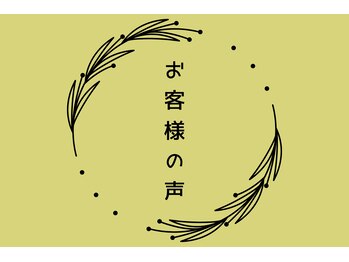 お客様の声